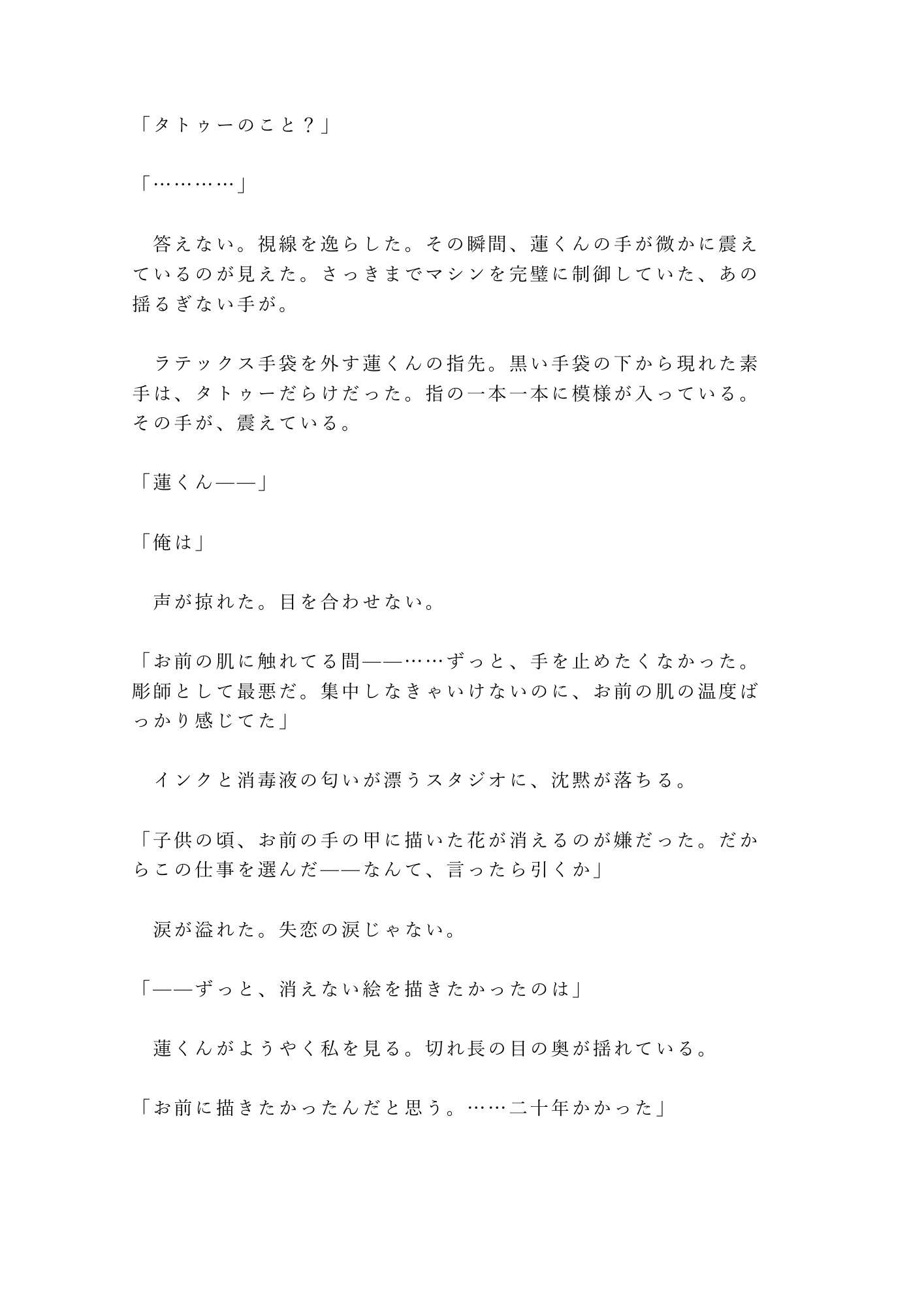 「タトゥーのこと？」

「…………」

　答えない。視線を逸らした。その瞬間、蓮くんの手が微かに震えているのが見えた。さっきまでマシンを完璧に制御していた、あの揺るぎない手が。

　ラテックス手袋を外す蓮くんの指先。黒い手袋の下から現れた素手は、タトゥーだらけだった。指の一本一本に模様が入っている。その手が、震えている。

「蓮くん——」

「俺は」

　声が掠れた。目を合わせない。

「お前の肌に触れてる間——……ずっと、手を止めたくなかった。彫師として最悪だ。集中しなきゃいけないのに、お前の肌の温度ばっかり感じてた」

　インクと消毒液の匂いが漂うスタジオに、沈黙が落ちる。

「子供の頃、お前の手の甲に描いた花が消えるのが嫌だった。だからこの仕事を選んだ——なんて、言ったら引くか」

　涙が溢れた。失恋の涙じゃない。

「——ずっと、消えない絵を描きたかったのは」

　蓮くんがようやく私を見る。切れ長の目の奥が揺れている。

「お前に描きたかったんだと思う。……二十年かかった」